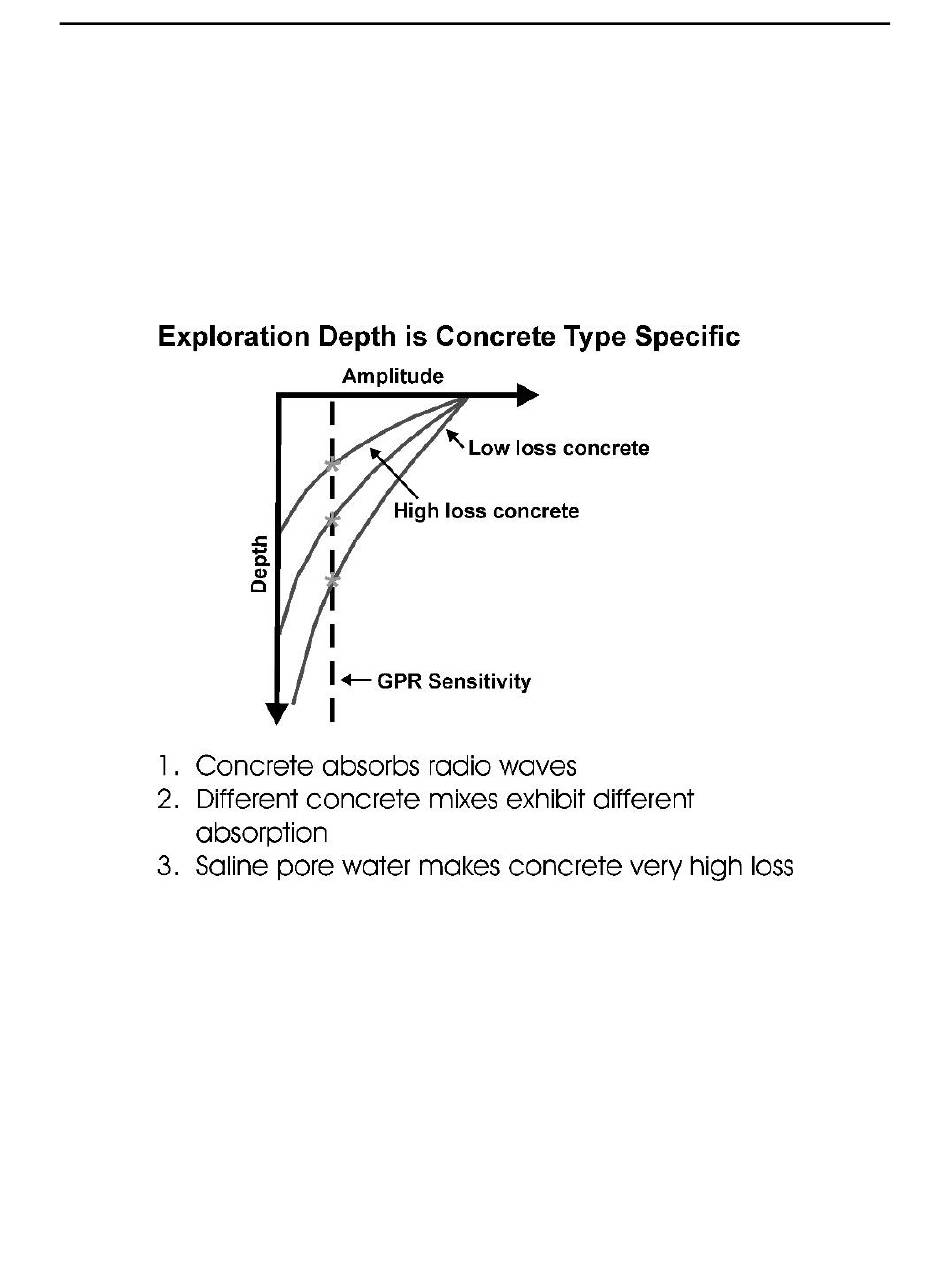 Exploration Depth is Concrete Type Specific

Amplitude

Low loss concrete

High loss concrete

Depth

GPR Sensitivity

1. Concrete absorbs radio waves
2. Different concrete mixes exhibit different absorption
3. Saline pore water makes concrete very high loss